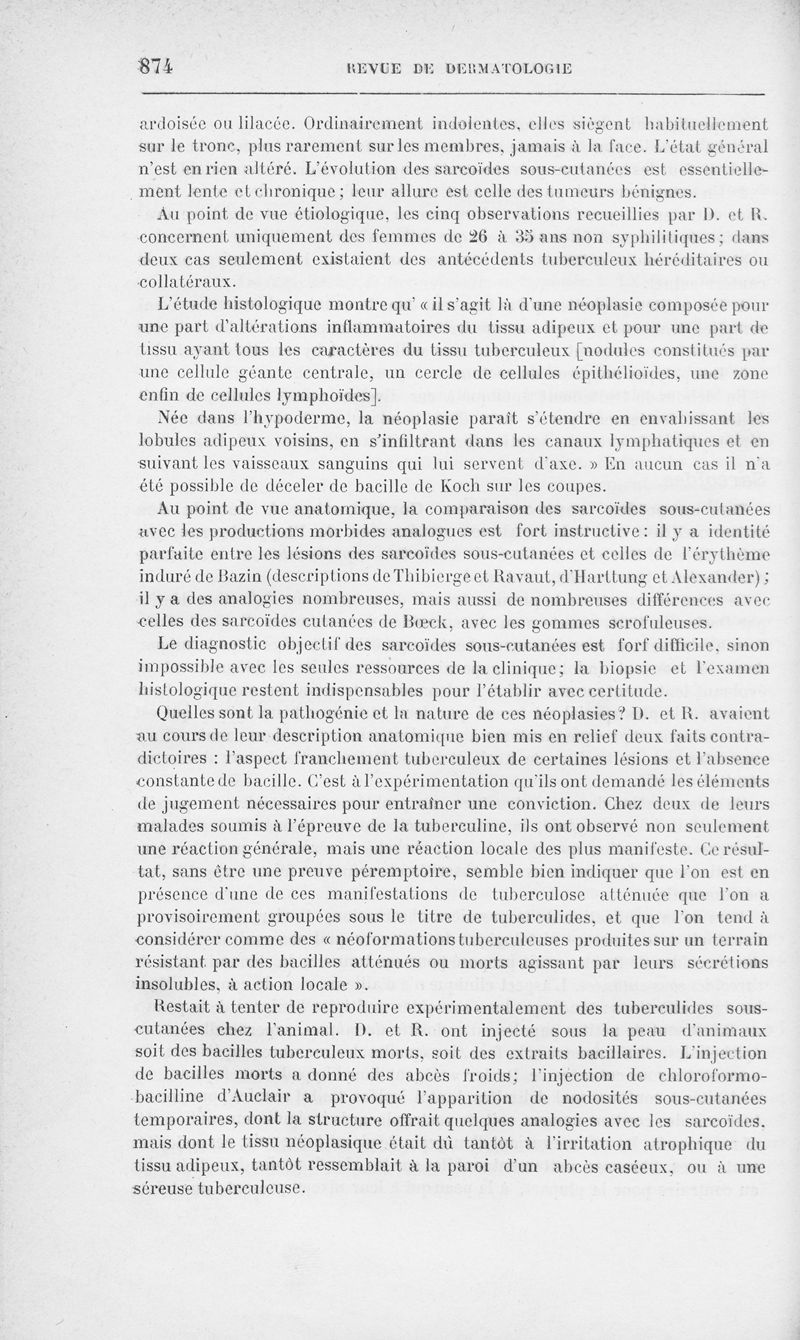 874 REVUE DE DERMATOLOGIE

ardoisée ou lilacée. Ordinairement indolentes, elles siègent habituellement sur le tronc, plus rarement sur les membres, jamais à la face. L'état général n'est en rien altéré. L'évolution des sarcoïdes sous-cutanées est essentiellement lente et chronique ; leur allure est celle des tumeurs bénignes.

Au point de vue étiologique, les cinq observations recueillies par D. et R. concernent uniquement des femmes de 26 à 35 ans non syphilitiques ; dans deux cas seulement existaient des antécédents tuberculeux héréditaires ou collatéraux.

L'étude histologique montre qu' « il s'agit là d'une néoplasie composée pour une part d'altérations inflammatoires du tissu adipeux et pour une part de tissu ayant tous les caractères du tissu tuberculeux [nodules constitués par une cellule géante centrale, un cercle de cellules épithélioïdes, une zone enfin de cellules lymphoïdes].

Née dans l'hypoderme, la néoplasie paraît s'étendre en envahissant les lobules adipeux voisins, en s'infiltrant dans les canaux lymphatiques et en suivant les vaisseaux sanguins qui lui servent d'axe. » En aucun cas il n'a été possible de déceler de bacille de Koch sur les coupes.

Au point de vue anatomique, la comparaison des sarcoïdes sous-cutanées avec les productions morbides analogues est fort instructive : il y a identité parfaite entre les lésions des sarcoïdes sous-cutanées et celles de l'érythème induré de Bazin (descriptions de Thibierge et Ravaut, d'Harttung et Alexander) ; il y a des analogies nombreuses, mais aussi de nombreuses différences avec celles des sarcoïdes cutanées de Bœck, avec les gommes scrofuleuses.

Le diagnostic objectif des sarcoïdes sous-cutanées est forf difficile, sinon impossible avec les seules ressources de la clinique ; la biopsie et l'examen histologique restent indispensables pour l'établir avec certitude.

Quelles sont la pathogénie et la nature de ces néoplasies ? D. et R. avaient au cours de leur description anatomique bien mis en relief deux faits contradictoires : l'aspect franchement tuberculeux de certaines lésions et l'absence constante de bacille. C'est à l'expérimentation qu'ils ont demandé les éléments de jugement nécessaires pour entraîner une conviction. Chez deux de leurs malades soumis à l'épreuve de la tuberculine, ils ont observé non seulement une réaction générale, mais une réaction locale des plus manifeste. Ce résultat, sans être une preuve péremptoire, semble bien indiquer que l'on est en présence d'une de ces manifestations de tuberculose atténuée que l'on a provisoirement groupées sous le titre de tuberculides, et que l'on tend à considérer comme des « néoformations tuberculeuses produites sur un terrain résistant par des bacilles atténués ou morts agissant par leurs sécrétions insolubles, à action locale ».

Restait à tenter de reproduire expérimentalement des tuberculides sous-cutanées chez l'animal. D. et R. ont injecté sous la peau d'animaux soit des bacilles tuberculeux morts, soit des extraits bacillaires. L'injection de bacilles morts a donné des abcès froids ; l'injection de chloroformo-bacilline d'Auclair a provoqué l'apparition de nodosités sous-cutanées temporaires, dont la structure offrait quelques analogies avec les sarcoïdes, mais dont le tissu néoplasique était dû tantôt à l'irritation atrophique du tissu adipeux, tantôt ressemblait à la paroi d'un abcès caséeux, ou à une séreuse tuberculeuse.